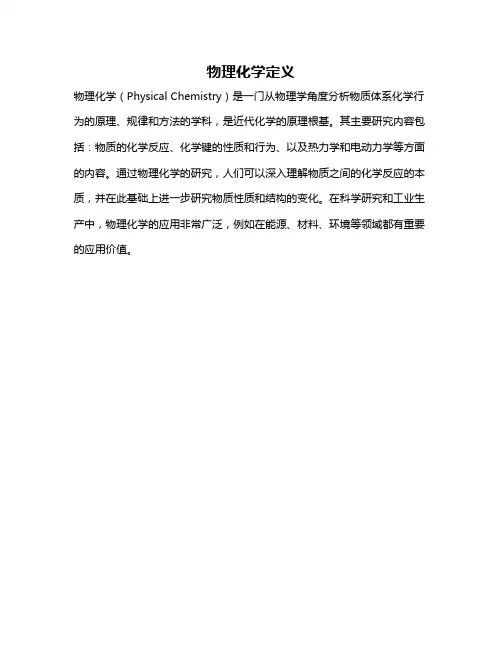 物理化学定义

物理化学（Physical Chemistry）是一门从物理学角度分析物质体系化学行为的原理、规律和方法的学科，是近代化学的原理根基。其主要研究内容包括：物质的化学反应、化学键的性质和行为、以及热力学和电动力学等方面的内容。通过物理化学的研究，人们可以深入理解物质之间的化学反应的本质，并在此基础上进一步研究物质性质和结构的变化。在科学研究和工业生产中，物理化学的应用非常广泛，例如在能源、材料、环境等领域都有重要的应用价值。